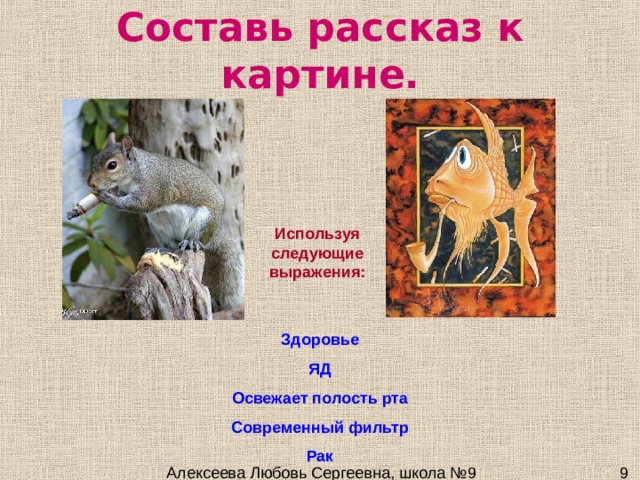 Составь рассказ к картине.

Используя следующие выражения:

Здоровье

ЯД

Освежает полость рта

Современный фильтр

Рак

Алексеева Любовь Сергеевна, школа №9

9